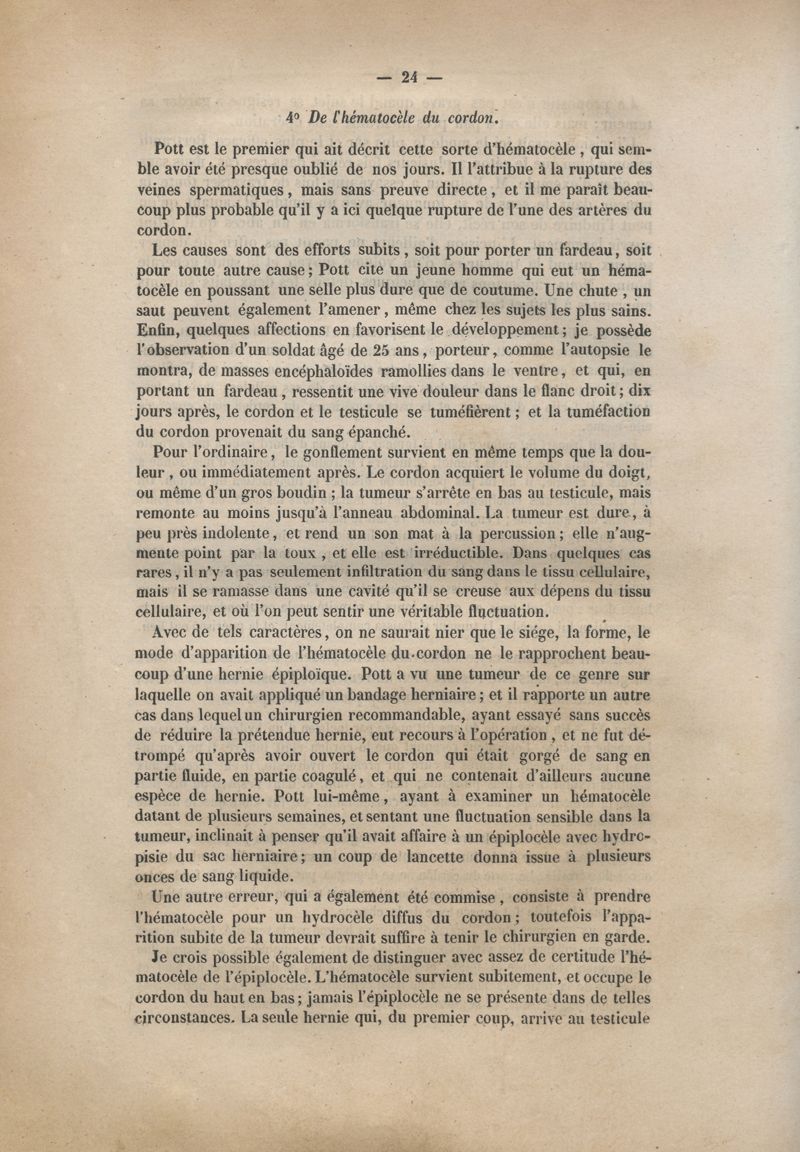 — 24 —

4° De l'hématocèle du cordon.

Pott est le premier qui ait décrit cette sorte d'hématocèle, qui semble avoir été presque oublié de nos jours. Il l'attribue à la rupture des veines spermatiques, mais sans preuve directe, et il me paraît beaucoup plus probable qu'il y a ici quelque rupture de l'une des artères du cordon.

Les causes sont des efforts subits, soit pour porter un fardeau, soit pour toute autre cause; Pott cite un jeune homme qui eut un hématocèle en poussant une selle plus dure que de coutume. Une chute, un saut peuvent également l'amener, même chez les sujets les plus sains. Enfin, quelques affections en favorisent le développement; je possède l'observation d'un soldat âgé de 25 ans, porteur, comme l'autopsie le montra, de masses encéphaloïdes ramollies dans le ventre, et qui, en portant un fardeau, ressentit une vive douleur dans le flanc droit; dix jours après, le cordon et le testicule se tuméfièrent; et la tuméfaction du cordon provenait du sang épanché.

Pour l'ordinaire, le gonflement survient en même temps que la douleur, ou immédiatement après. Le cordon acquiert le volume du doigt, ou même d'un gros boudin; la tumeur s'arrête en bas au testicule, mais remonte au moins jusqu'à l'anneau abdominal. La tumeur est dure, à peu près indolente, et rend un son mat à la percussion; elle n'augmente point par la toux, et elle est irréductible. Dans quelques cas rares, il n'y a pas seulement infiltration du sang dans le tissu cellulaire, mais il se ramasse dans une cavité qu'il se creuse aux dépens du tissu cellulaire, et où l'on peut sentir une véritable fluctuation.

Avec de tels caractères, on ne saurait nier que le siége, la forme, le mode d'apparition de l'hématocèle du cordon ne le rapprochent beaucoup d'une hernie épiploïque. Pott a vu une tumeur de ce genre sur laquelle on avait appliqué un bandage herniaire; et il rapporte un autre cas dans lequel un chirurgien recommandable, ayant essayé sans succès de réduire la prétendue hernie, eut recours à l'opération, et ne fut détrompé qu'après avoir ouvert le cordon qui était gorgé de sang en partie fluide, en partie coagulé, et qui ne contenait d'ailleurs aucune espèce de hernie. Pott lui-même, ayant à examiner un hématocèle datant de plusieurs semaines, et sentant une fluctuation sensible dans la tumeur, inclinait à penser qu'il avait affaire à un épiplocèle avec hydropisie du sac herniaire; un coup de lancette donna issue à plusieurs onces de sang liquide.

Une autre erreur, qui a également été commise, consiste à prendre l'hématocèle pour un hydrocèle diffus du cordon; toutefois l'apparition subite de la tumeur devrait suffire à tenir le chirurgien en garde.

Je crois possible également de distinguer avec assez de certitude l'hématocèle de l'épiplocèle. L'hématocèle survient subitement, et occupe le cordon du haut en bas; jamais l'épiplocèle ne se présente dans de telles circonstances. La seule hernie qui, du premier coup, arrive au testicule